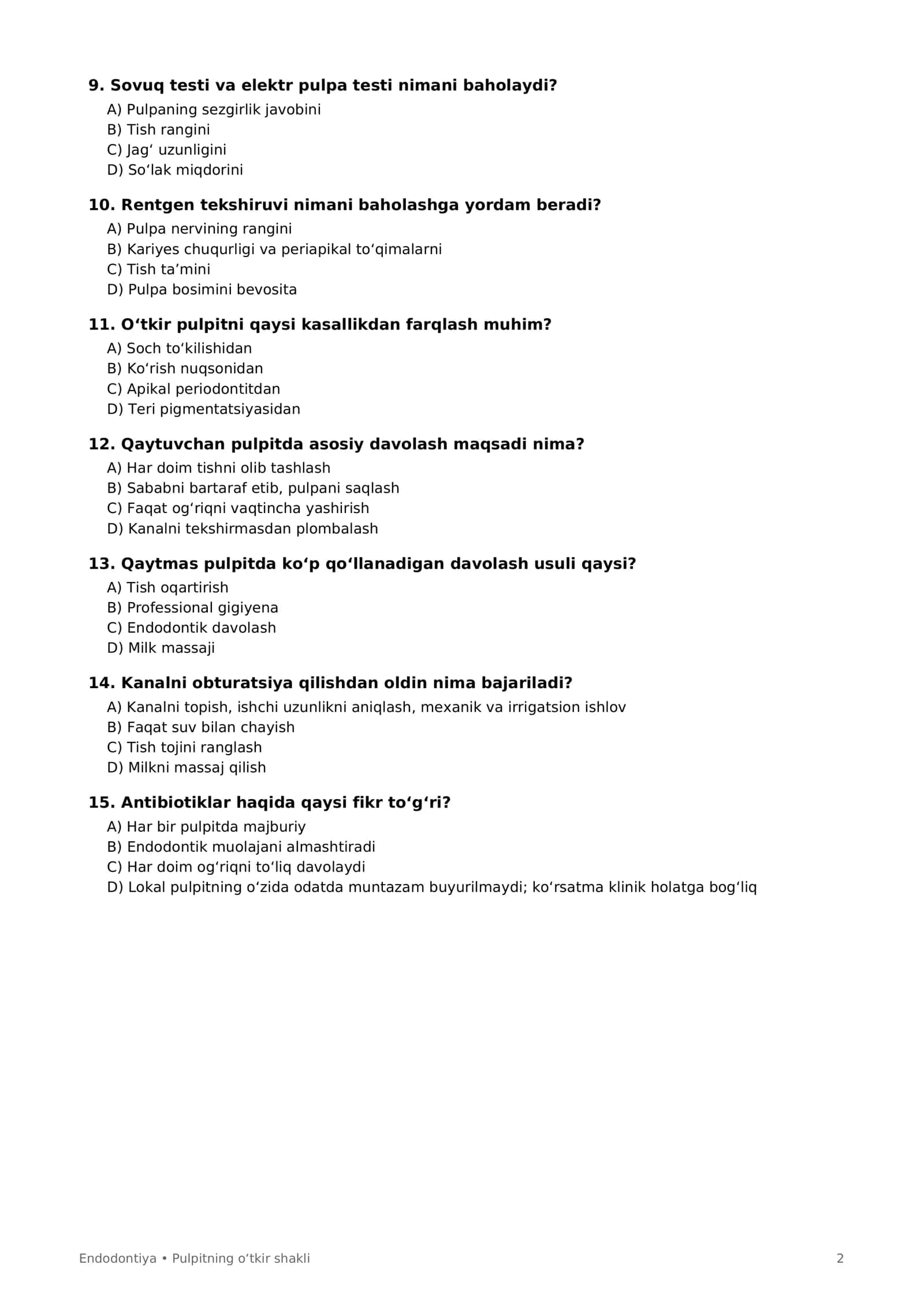 9. Sovuq testi va elektr pulpa testi nimani baholaydi?
A) Pulpaning sezgirlik javobini
B) Tish rangini
C) Jag' uzunligini
D) So'lak miqdorini

10. Rentgen tekshiruvi nimani baholashga yordam beradi?
A) Pulpa nervining rangini
B) Kariyes chuqurligi va periapikal to'qimalarni
C) Tish ta'mini
D) Pulpa bosimini bevosita

11. O'tkir pulpitni qaysi kasallikdan farqlash muhim?
A) Soch to'kilishidan
B) Ko'rish nuqsonidan
C) Apikal periodontitdan
D) Teri pigmentatsiyasidan

12. Qaytuvchan pulpitda asosiy davolash maqsadi nima?
A) Har doim tishni olib tashlash
B) Sababni bartaraf etib, pulpani saqlash
C) Faqat og'riqni vaqtincha yashirish
D) Kanalni tekshirmasdan plombalash

13. Qaytmas pulpitda ko'p qo'llanadigan davolash usuli qaysi?
A) Tish oqartirish
B) Professional gigiyena
C) Endodontik davolash
D) Milk massaji

14. Kanalni obturatsiya qilishdan oldin nima bajariladi?
A) Kanalni topish, ishchi uzunlikni aniqlash, mexanik va irrigatsion ishlov
B) Faqat suv bilan chayish
C) Tish tojini ranglash
D) Milkni massaj qilish

15. Antibiotiklar haqida qaysi fikr to'g'ri?
A) Har bir pulpitda majburiy
B) Endodontik muolajani almashtiradi
C) Har doim og'riqni to'liq davolaydi
D) Lokal pulpitning o'zida odatda muntazam buyurilmaydi; ko'rsatma klinik holatga bog'liq

Endodontiya • Pulpitning o'tkir shakli
2